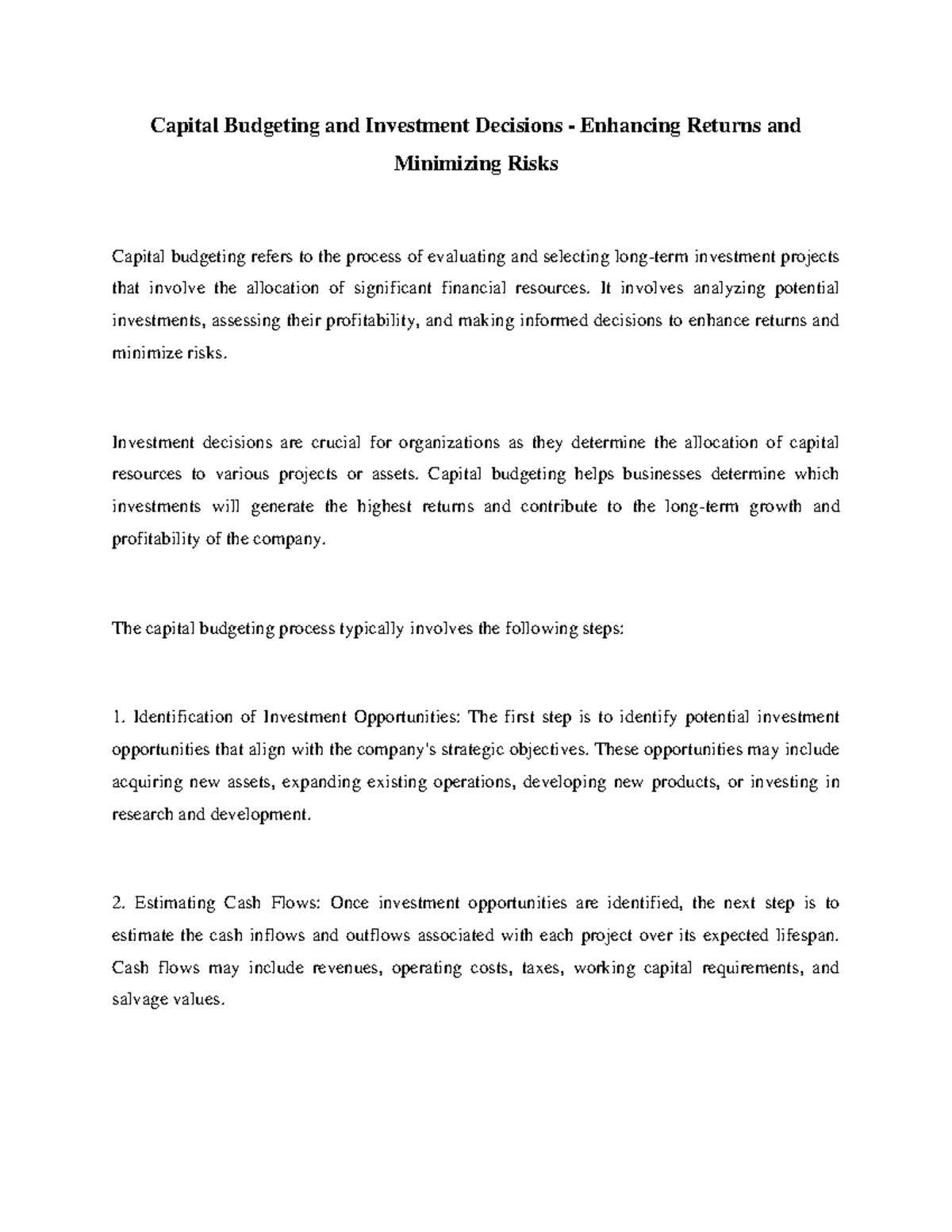 Capital Budgeting and Investment Decisions - Enhancing Returns and Minimizing Risks

Capital budgeting refers to the process of evaluating and selecting long-term investment projects that involve the allocation of significant financial resources. It involves analyzing potential investments, assessing their profitability, and making informed decisions to enhance returns and minimize risks.

Investment decisions are crucial for organizations as they determine the allocation of capital resources to various projects or assets. Capital budgeting helps businesses determine which investments will generate the highest returns and contribute to the long-term growth and profitability of the company.

The capital budgeting process typically involves the following steps:

1. Identification of Investment Opportunities: The first step is to identify potential investment opportunities that align with the company's strategic objectives. These opportunities may include acquiring new assets, expanding existing operations, developing new products, or investing in research and development.

2. Estimating Cash Flows: Once investment opportunities are identified, the next step is to estimate the cash inflows and outflows associated with each project over its expected lifespan. Cash flows may include revenues, operating costs, taxes, working capital requirements, and salvage values.